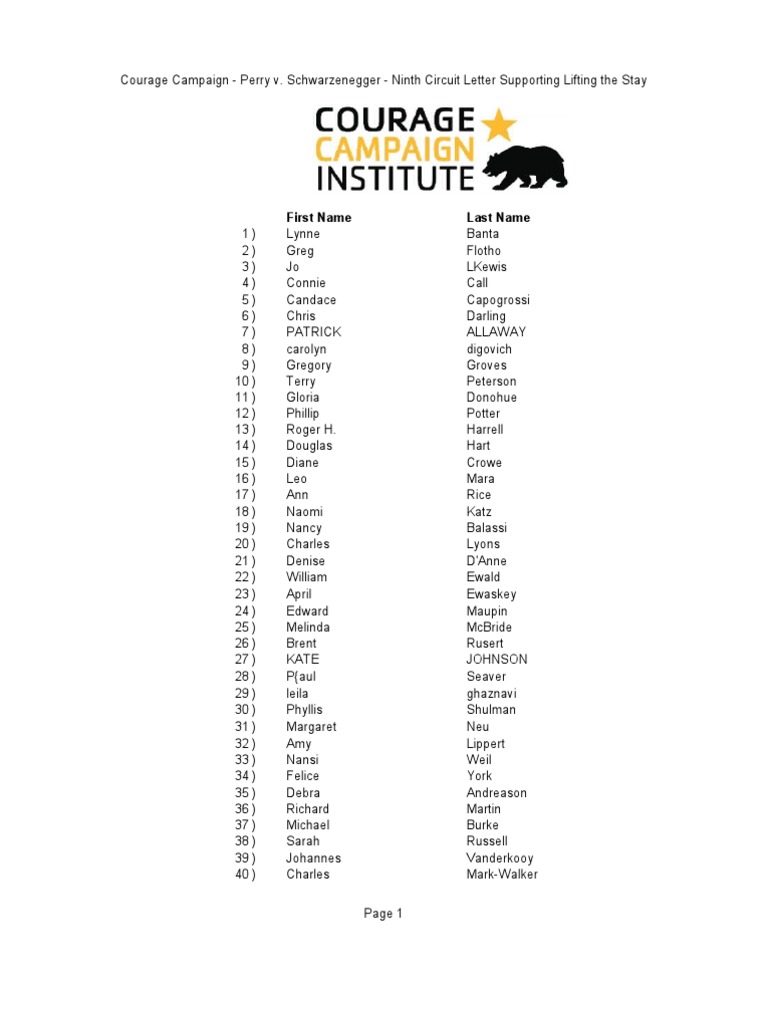 Courage Campaign - Perry v. Schwarzenegger - Ninth Circuit Letter Supporting Lifting the Stay

COURAGE CAMPAIGN INSTITUTE

| | First Name | Last Name |
|---|---|---|
| 1 ) | Lynne | Banta |
| 2 ) | Greg | Flotho |
| 3 ) | Jo | LKewis |
| 4 ) | Connie | Call |
| 5 ) | Candace | Capogrossi |
| 6 ) | Chris | Darling |
| 7 ) | PATRICK | ALLAWAY |
| 8 ) | carolyn | digovich |
| 9 ) | Gregory | Groves |
| 10 ) | Terry | Peterson |
| 11 ) | Gloria | Donohue |
| 12 ) | Phillip | Potter |
| 13 ) | Roger H. | Harrell |
| 14 ) | Douglas | Hart |
| 15 ) | Diane | Crowe |
| 16 ) | Leo | Mara |
| 17 ) | Ann | Rice |
| 18 ) | Naomi | Katz |
| 19 ) | Nancy | Balassi |
| 20 ) | Charles | Lyons |
| 21 ) | Denise | D'Anne |
| 22 ) | William | Ewald |
| 23 ) | April | Ewaskey |
| 24 ) | Edward | Maupin |
| 25 ) | Melinda | McBride |
| 26 ) | Brent | Rusert |
| 27 ) | KATE | JOHNSON |
| 28 ) | P(aul | Seaver |
| 29 ) | leila | ghaznavi |
| 30 ) | Phyllis | Shulman |
| 31 ) | Margaret | Neu |
| 32 ) | Amy | Lippert |
| 33 ) | Nansi | Weil |
| 34 ) | Felice | York |
| 35 ) | Debra | Andreason |
| 36 ) | Richard | Martin |
| 37 ) | Michael | Burke |
| 38 ) | Sarah | Russell |
| 39 ) | Johannes | Vanderkooy |
| 40 ) | Charles | Mark-Walker |

Page 1